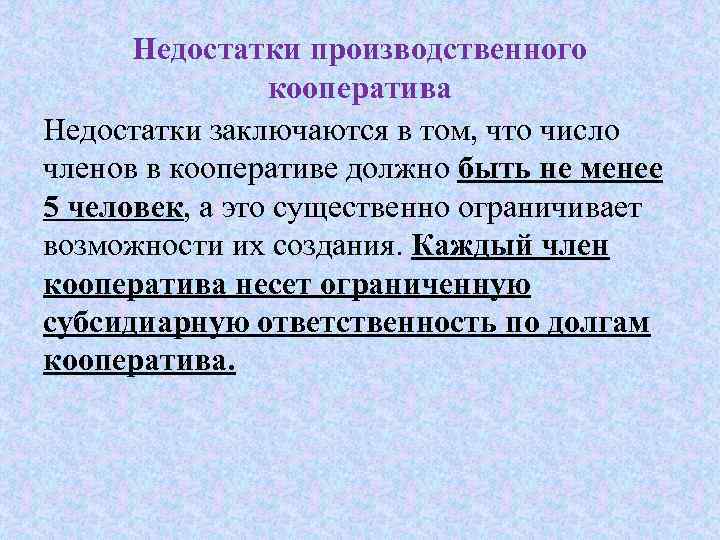 Недостатки производственного кооператива

Недостатки заключаются в том, что число членов в кооперативе должно быть не менее 5 человек, а это существенно ограничивает возможности их создания. Каждый член кооператива несет ограниченную субсидиарную ответственность по долгам кооператива.